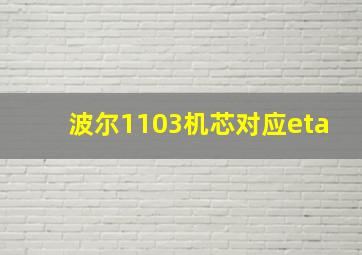 波尔1103机芯对应eta